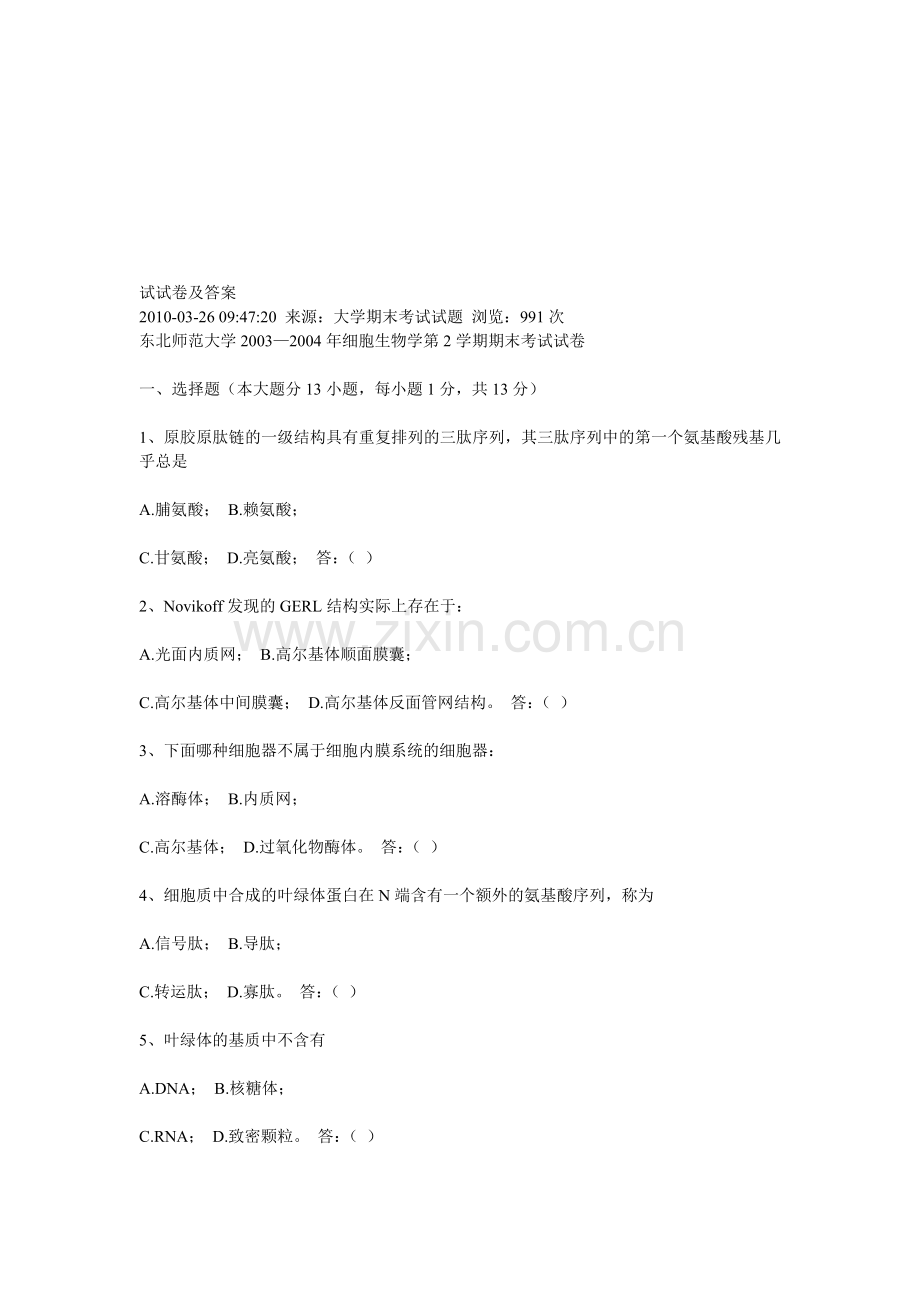 试试卷及答案
2010-03-26 09:47:20 来源：大学期末考试试题 浏览：991 次
东北师范大学 2003—2004 年细胞生物学第 2 学期期末考试试卷

一、选择题（本大题分 13 小题，每小题 1 分，共 13 分）

1、原胶原肽链的一级结构具有重复排列的三肽序列，其三肽序列中的第一个氨基酸残基几乎总是

A.脯氨酸； B.赖氨酸；

C.甘氨酸； D.亮氨酸； 答：( )

2、Novikoff 发现的 GERL 结构实际上存在于：

www.zixin.com.cn

A.光面内质网； B.高尔基体顺面膜囊；

C.高尔基体中间膜囊； D.高尔基体反面管网结构。 答：( )

3、下面哪种细胞器不属于细胞内膜系统的细胞器：

A.溶酶体； B.内质网；

C.高尔基体； D.过氧化物酶体。 答：( )

4、细胞质中合成的叶绿体蛋白在 N 端含有一个额外的氨基酸序列，称为

A.信号肽； B.导肽；

C.转运肽； D.寡肽。 答：( )

5、叶绿体的基质中不含有

A.DNA； B.核糖体；

C.RNA； D.致密颗粒。 答：( )